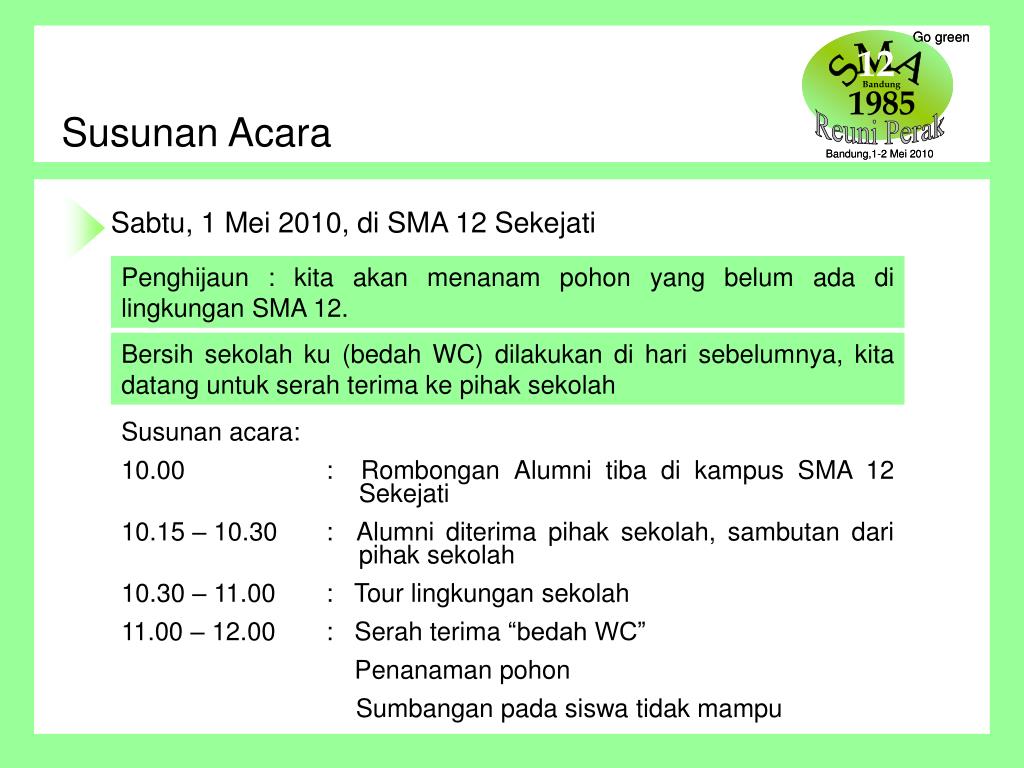 Susunan Acara

Go green

SMA 12 Bandung 1985 Reuni Perak

Bandung,1-2 Mei 2010

Sabtu, 1 Mei 2010, di SMA 12 Sekejati

Penghijaun : kita akan menanam pohon yang belum ada di lingkungan SMA 12.

Bersih sekolah ku (bedah WC) dilakukan di hari sebelumnya, kita datang untuk serah terima ke pihak sekolah

Susunan acara:

10.00 : Rombongan Alumni tiba di kampus SMA 12 Sekejati

10.15 – 10.30 : Alumni diterima pihak sekolah, sambutan dari pihak sekolah

10.30 – 11.00 : Tour lingkungan sekolah

11.00 – 12.00 : Serah terima “bedah WC”

Penanaman pohon

Sumbangan pada siswa tidak mampu